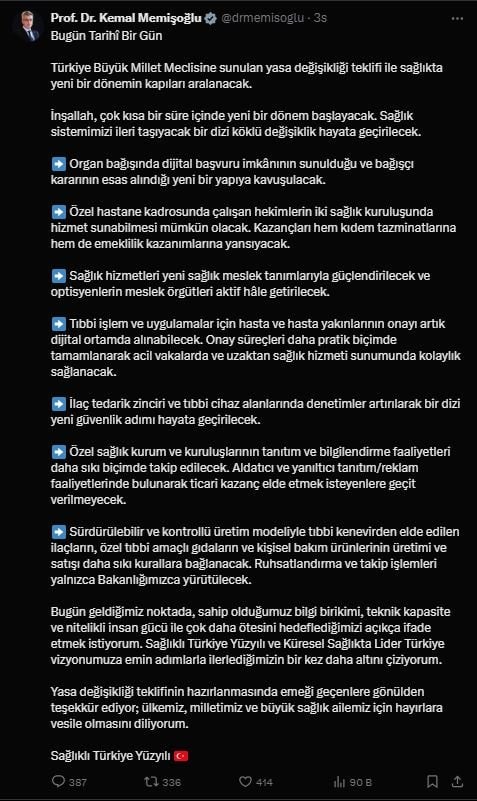 Prof. Dr. Kemal Memişoğlu @drmemisoglu · 3s
Bugün Tarihî Bir Gün

Türkiye Büyük Millet Meclisine sunulan yasa değişikliği teklifi ile sağlıkta yeni bir dönemin kapıları aralanacak.

İnşallah, çok kısa bir süre içinde yeni bir dönem başlayacak. Sağlık sistemimizi ileri taşıyacak bir dizi köklü değişiklik hayata geçirilecek.

➡️ Organ bağışında dijital başvuru imkânının sunulduğu ve bağışçı kararının esas alındığı yeni bir yapıya kavuşulacak.

➡️ Özel hastane kadrosunda çalışan hekimlerin iki sağlık kuruluşunda hizmet sunabilmesi mümkün olacak. Kazançları hem kıdem tazminatlarına hem de emeklilik kazanımlarına yansıyacak.

➡️ Sağlık hizmetleri yeni sağlık meslek tanımlarıyla güçlendirilecek ve optisyenlerin meslek örgütleri aktif hâle getirilecek.

➡️ Tıbbi işlem ve uygulamalar için hasta ve hasta yakınlarının onayı artık dijital ortamda alınabilecek. Onay süreçleri daha pratik biçimde tamamlanarak acil vakalarda ve uzaktan sağlık hizmeti sunumunda kolaylık sağlanacak.

➡️ İlaç tedarik zinciri ve tıbbi cihaz alanlarında denetimler artırılarak bir dizi yeni güvenlik adımı hayata geçirilecek.

➡️ Özel sağlık kurum ve kuruluşlarının tanıtım ve bilgilendirme faaliyetleri daha sıkı biçimde takip edilecek. Aldatıcı ve yanıltıcı tanıtım/reklam faaliyetlerinde bulunarak ticari kazanç elde etmek isteyenlere geçit verilmeyecek.

➡️ Sürdürülebilir ve kontrollü üretim modeliyle tıbbi kenevirden elde edilen ilaçların, özel tıbbi amaçlı gıdaların ve kişisel bakım ürünlerinin üretimi ve satışı daha sıkı kurallara bağlanacak. Ruhsatlandırma ve takip işlemleri yalnızca Bakanlığımızca yürütülecek.

Bugün geldiğimiz noktada, sahip olduğumuz bilgi birikimi, teknik kapasite ve nitelikli insan gücü ile çok daha ötesini hedeflediğimizi açıkça ifade etmek istiyorum. Sağlıklı Türkiye Yüzyılı ve Küresel Sağlıkta Lider Türkiye vizyonumuza emin adımlarla ilerlediğimizin bir kez daha altını çiziyorum.

Yasa değişikliği teklifinin hazırlanmasında emeği geçenlere gönülden teşekkür ediyor; ülkemiz, milletimiz ve büyük sağlık ailemiz için hayırlara vesile olmasını diliyorum.

Sağlıklı Türkiye Yüzyılı 🇹🇷

387 336 414 90 B